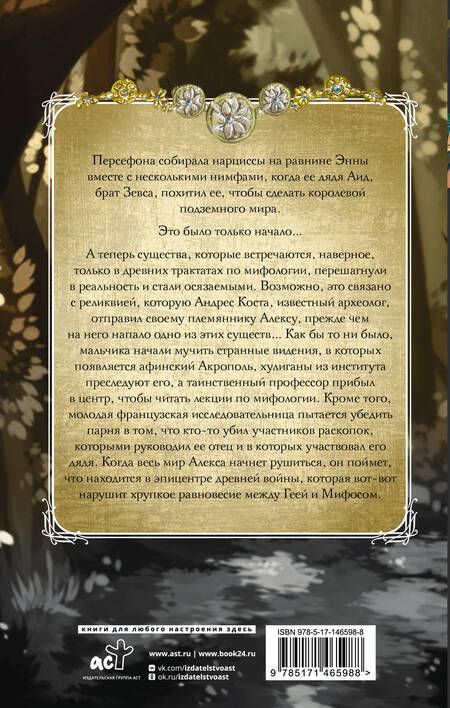 Персефона собирала нарциссы на равнине Энны вместе с несколькими нимфами, когда ее дядя Аид, брат Зевса, похитил ее, чтобы сделать королевой подземного мира.

Это было только начало...

А теперь существа, которые встречаются, наверное, только в древних трактатах по мифологии, перешагнули в реальность и стали осязаемыми. Возможно, это связано с реликвией, которую Андрес Коста, известный археолог, отправил своему племяннику Алексу, прежде чем на него напало одно из этих существ... Как бы то ни было, мальчика начали мучить странные видения, в которых появляется афинский Акрополь, хулиганы из института преследуют его, а таинственный профессор прибыл в центр, чтобы читать лекции по мифологии. Кроме того, молодая французская исследовательница пытается убедить парня в том, что кто-то убил участников раскопок, которыми руководил ее отец и в которых участвовал его дядя. Когда весь мир Алекса начнет рушиться, он поймет, что находится в эпицентре древней войны, которая вот-вот нарушит хрупкое равновесие между Геей и Мифосом.

книги для любого настроения здесь

АСТ
ИЗДАТЕЛЬСКАЯ ГРУППА АСТ

www.ast.ru | www.book24.ru
vk.com/izdatelstvoast
ok.ru/izdatelstvoast

ISBN 978-5-17-146598-8

9 785171 465988 >